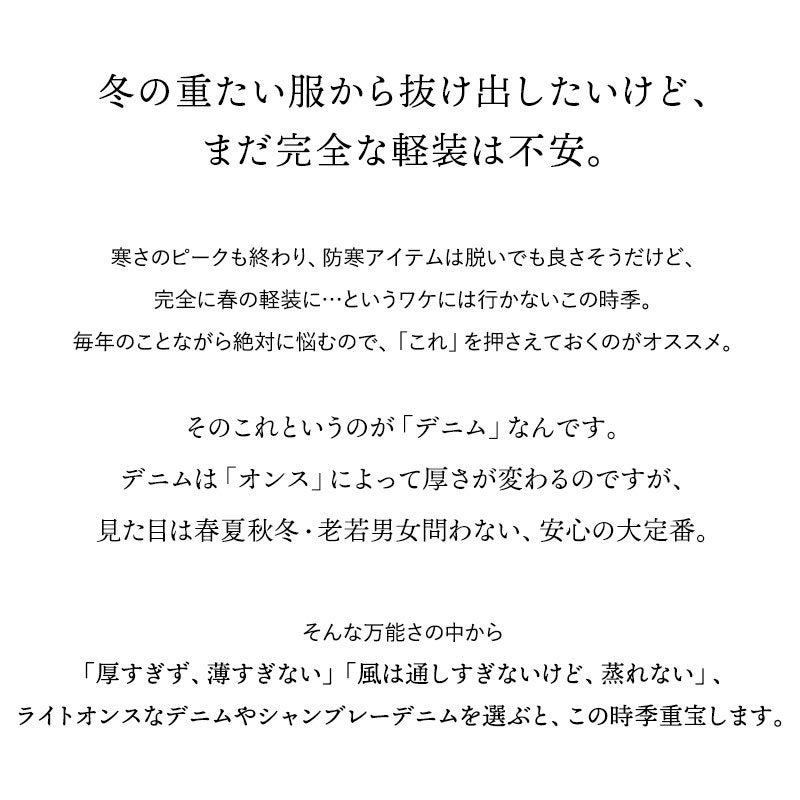 冬の重たい服から抜け出したいけど、
まだ完全な軽装は不安。

寒さのピークも終わり、防寒アイテムは脱いでも良さそうだけど、
完全に春の軽装に…というワケには行かないこの時季。
毎年のことながら絶対に悩むので、「これ」を押さえておくのがオススメ。

そのこれというのが「デニム」なんです。
デニムは「オンス」によって厚さが変わるのですが、
見た目は春夏秋冬・老若男女問わない、安心の大定番。

そんな万能さの中から
「厚すぎず、薄すぎない」「風は通しすぎないけど、蒸れない」、
ライトオンスなデニムやシャンブレーデニムを選ぶと、この時季重宝します。